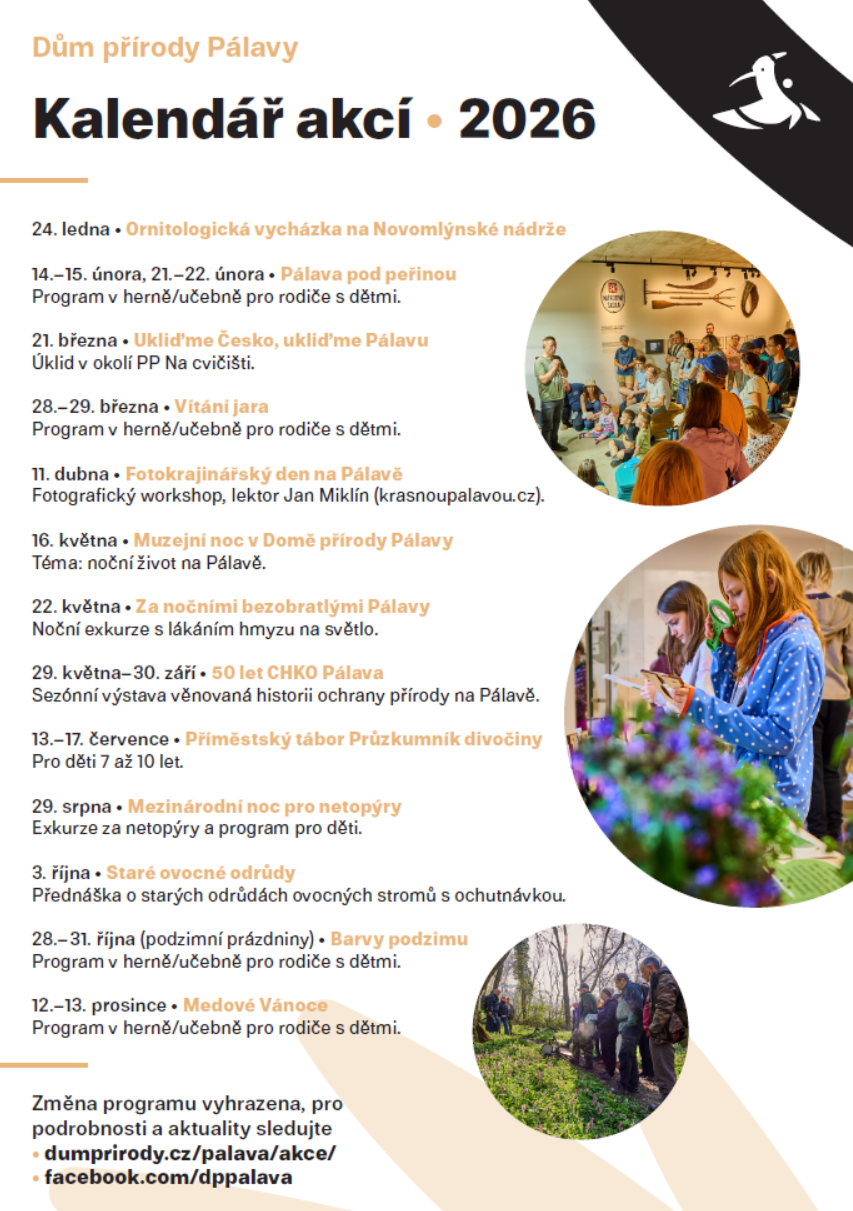 Dům přírody Pálavy

Kalendář akcí • 2026

24. ledna • Ornitologická vycházka na Novomlýnské nádrže

14.–15. února, 21.–22. února • Pálava pod peřinou
Program v herně/učebně pro rodiče s dětmi.

21. března • Ukliďme Česko, ukliďme Pálavu
Úklid v okolí PP Na cvičišti.

28.–29. března • Vítání jara
Program v herně/učebně pro rodiče s dětmi.

11. dubna • Fotokrajinářský den na Pálavě
Fotografický workshop, lektor Jan Miklín (krasnoupalavou.cz).

16. května • Muzejní noc v Domě přírody Pálavy
Téma: noční život na Pálavě.

22. května • Za nočními bezobratlými Pálavy
Noční exkurze s lákáním hmyzu na světlo.

29. května–30. září • 50 let CHKO Pálava
Sezónní výstava věnovaná historii ochrany přírody na Pálavě.

13.–17. července • Příměstský tábor Průzkumník divočiny
Pro děti 7 až 10 let.

29. srpna • Mezinárodní noc pro netopýry
Exkurze za netopýry a program pro děti.

3. října • Staré ovocné odrůdy
Přednáška o starých odrůdách ovocných stromů s ochutnávkou.

28.–31. října (podzimní prázdniny) • Barvy podzimu
Program v herně/učebně pro rodiče s dětmi.

12.–13. prosince • Medové Vánoce
Program v herně/učebně pro rodiče s dětmi.

Změna programu vyhrazena, pro podrobnosti a aktuality sledujte
• dumprirody.cz/palava/akce/
• facebook.com/dppalava